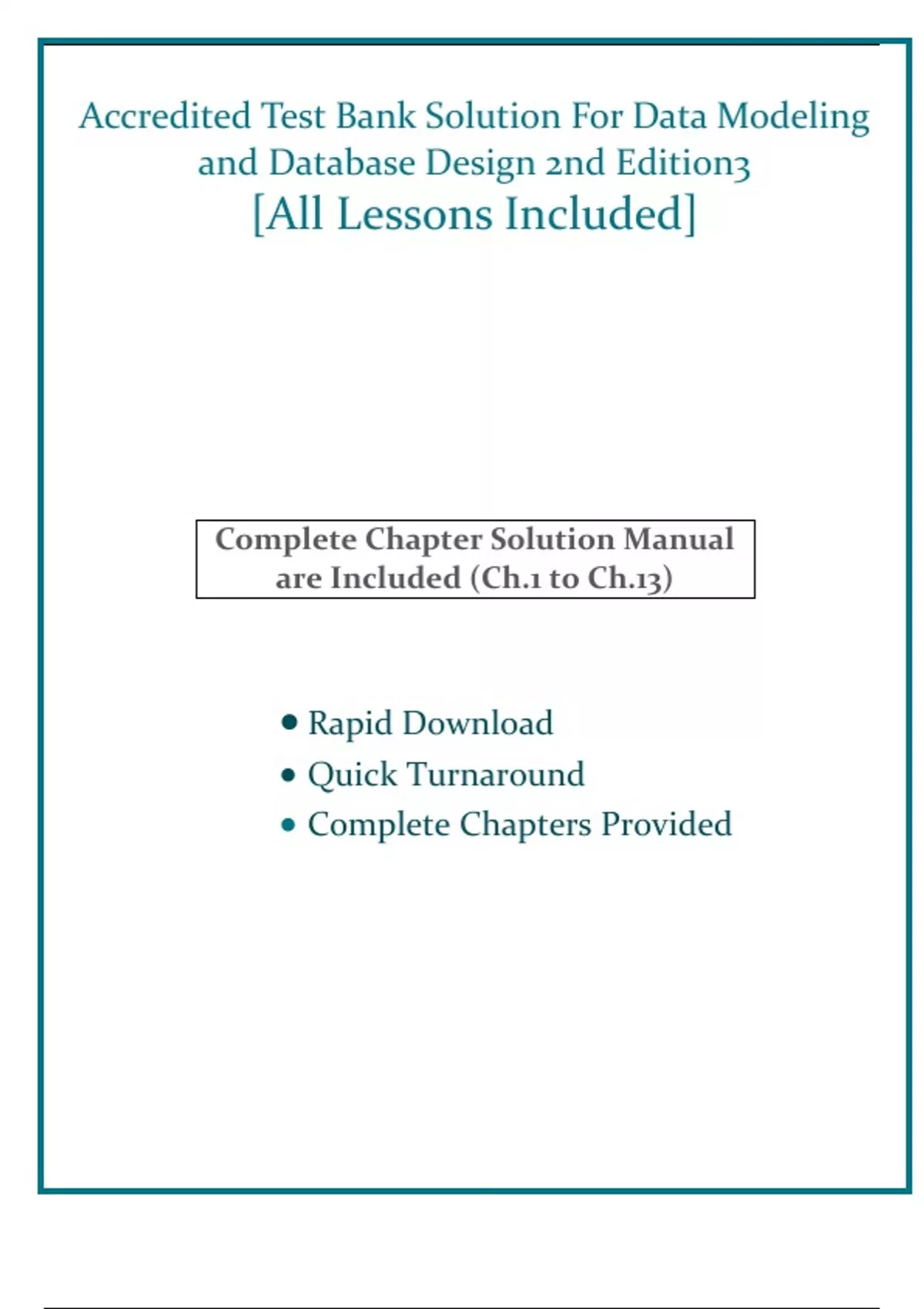 Accredited Test Bank Solution For Data Modeling and Database Design 2nd Edition3
[All Lessons Included]

Complete Chapter Solution Manual are Included (Ch.1 to Ch.13)

• Rapid Download
• Quick Turnaround
• Complete Chapters Provided